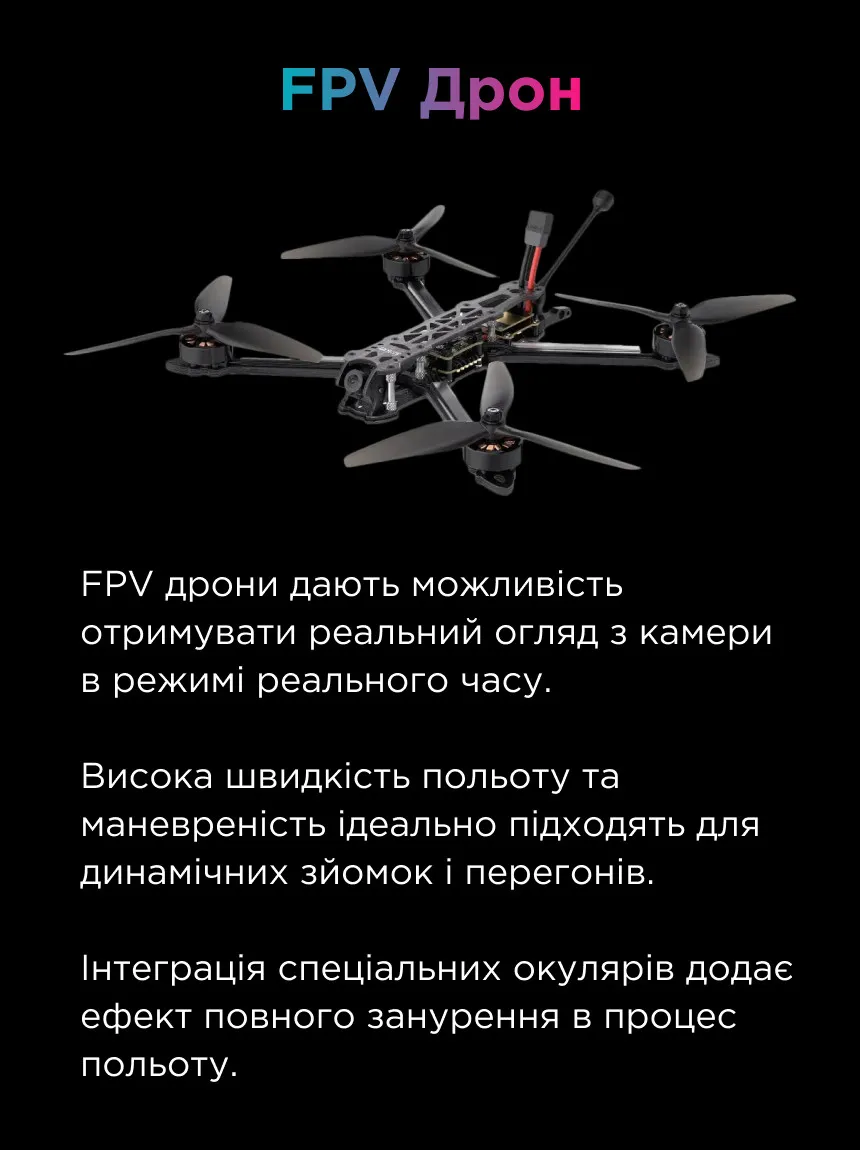 FPV Дрон

FPV дрони дають можливість отримувати реальний огляд з камери в режимі реального часу.

Висока швидкість польоту та маневреність ідеально підходять для динамічних зйомок і перегонів.

Інтеграція спеціальних окулярів додає ефект повного занурення в процес польоту.